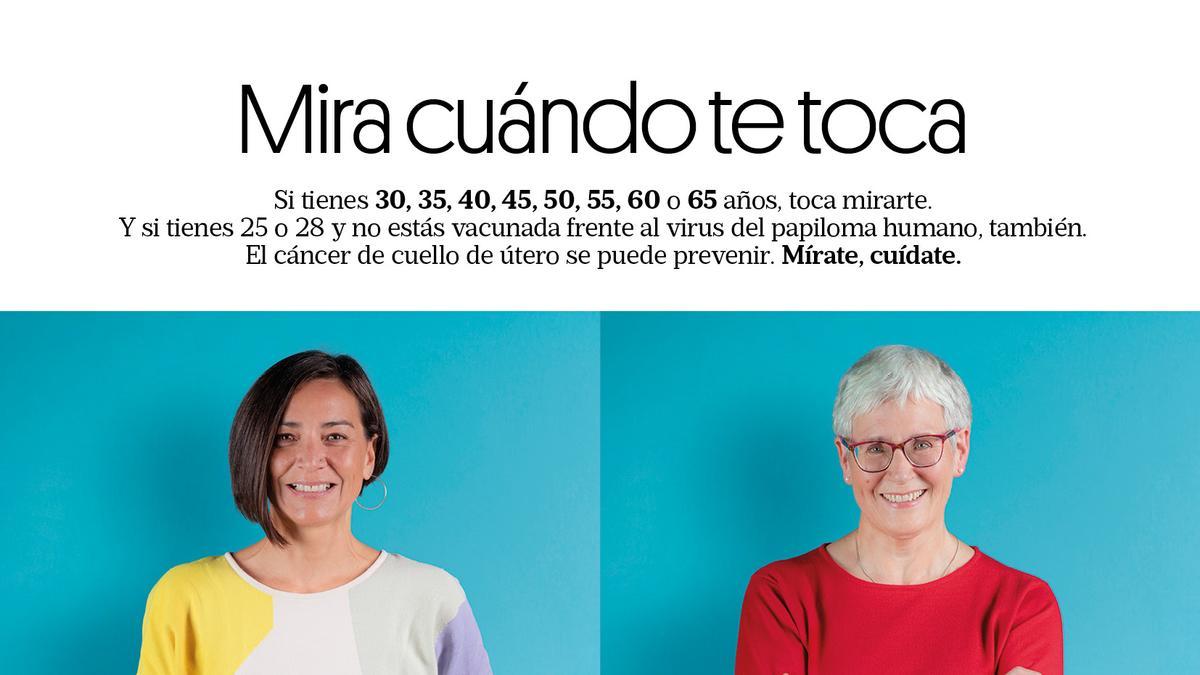 Mira cuándo te toca

Si tienes 30, 35, 40, 45, 50, 55, 60 o 65 años, toca mirarte. Y si tienes 25 o 28 y no estás vacunada frente al virus del papiloma humano, también. El cáncer de cuello de útero se puede prevenir. Mírate, cuídate.